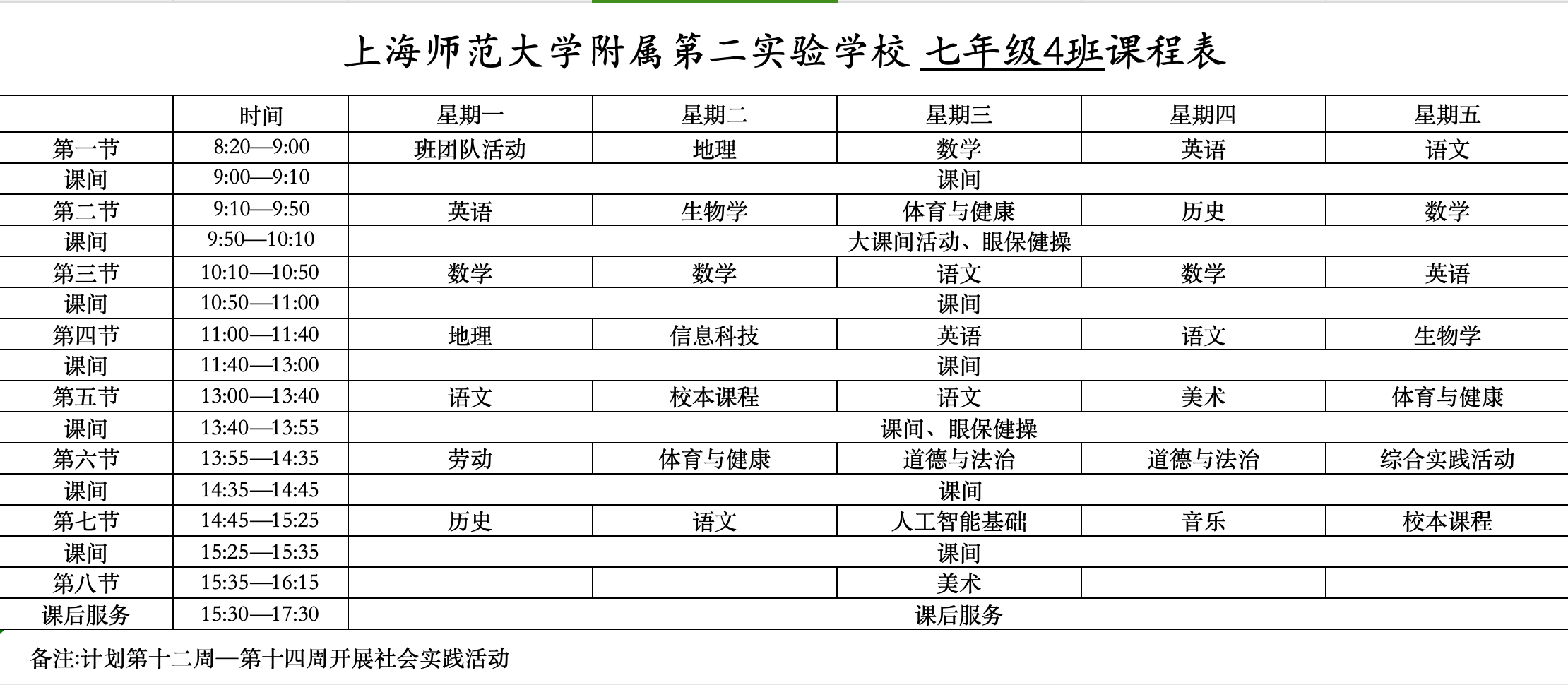 上海师范大学附属第二实验学校 七年级4班课程表

|  | 时间 | 星期一 | 星期二 | 星期三 | 星期四 | 星期五 |
|---|---|---|---|---|---|---|
| 第一节 | 8:20—9:00 | 班团队活动 | 地理 | 数学 | 英语 | 语文 |
| 课间 | 9:00—9:10 | 课间 | | | | |
| 第二节 | 9:10—9:50 | 英语 | 生物学 | 体育与健康 | 历史 | 数学 |
| 课间 | 9:50—10:10 | 大课间活动、眼保健操 | | | | |
| 第三节 | 10:10—10:50 | 数学 | 数学 | 语文 | 数学 | 英语 |
| 课间 | 10:50—11:00 | 课间 | | | | |
| 第四节 | 11:00—11:40 | 地理 | 信息科技 | 英语 | 语文 | 生物学 |
| 课间 | 11:40—13:00 | 课间 | | | | |
| 第五节 | 13:00—13:40 | 语文 | 校本课程 | 语文 | 美术 | 体育与健康 |
| 课间 | 13:40—13:55 | 课间、眼保健操 | | | | |
| 第六节 | 13:55—14:35 | 劳动 | 体育与健康 | 道德与法治 | 道德与法治 | 综合实践活动 |
| 课间 | 14:35—14:45 | 课间 | | | | |
| 第七节 | 14:45—15:25 | 历史 | 语文 | 人工智能基础 | 音乐 | 校本课程 |
| 课间 | 15:25—15:35 | 课间 | | | | |
| 第八节 | 15:35—16:15 | | | 美术 | | |
| 课后服务 | 15:30—17:30 | 课后服务 | | | | |

备注:计划第十二周—第十四周开展社会实践活动